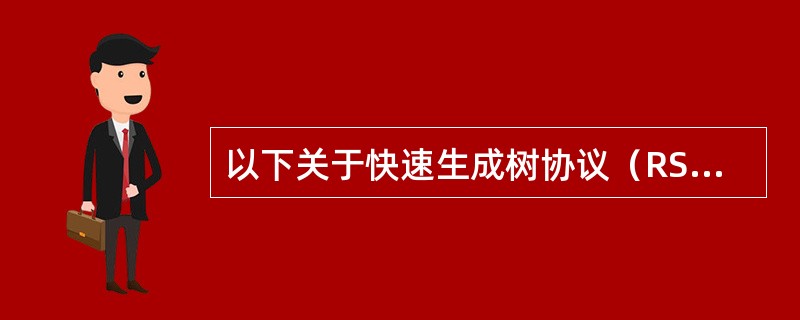 以下关于快速生成树协议（RS...